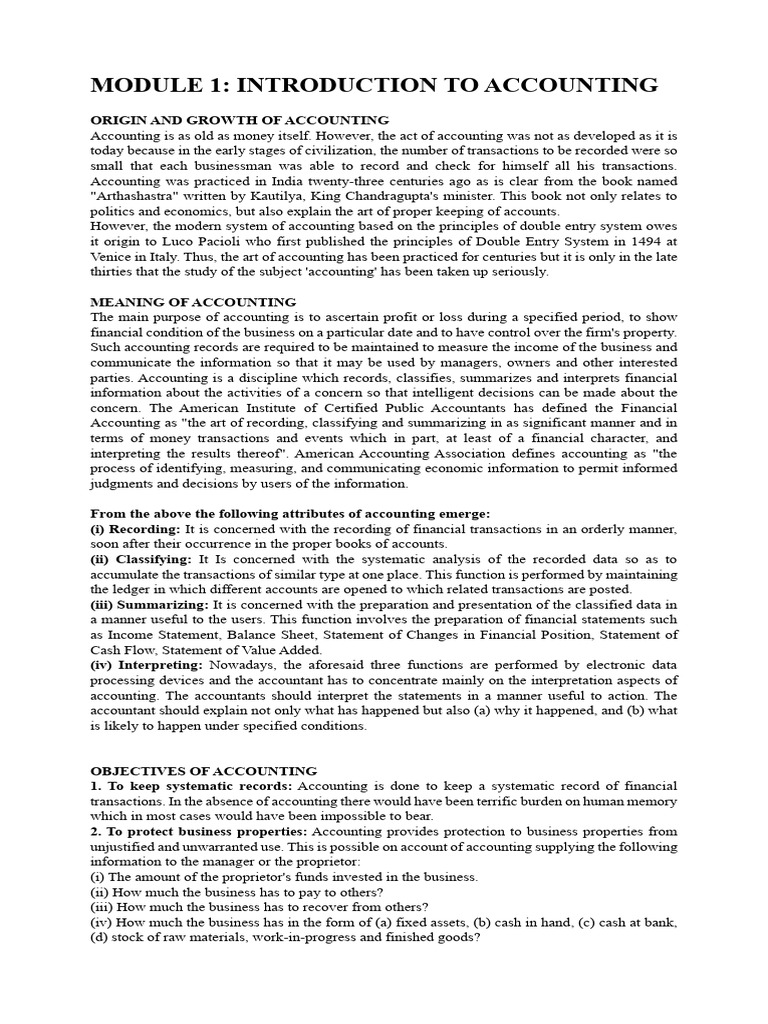 MODULE 1: INTRODUCTION TO ACCOUNTING

ORIGIN AND GROWTH OF ACCOUNTING
Accounting is as old as money itself. However, the act of accounting was not as developed as it is today because in the early stages of civilization, the number of transactions to be recorded were so small that each businessman was able to record and check for himself all his transactions. Accounting was practiced in India twenty-three centuries ago as is clear from the book named "Arthashastra" written by Kautilya, King Chandragupta's minister. This book not only relates to politics and economics, but also explain the art of proper keeping of accounts.
However, the modern system of accounting based on the principles of double entry system owes it origin to Luco Pacioli who first published the principles of Double Entry System in 1494 at Venice in Italy. Thus, the art of accounting has been practiced for centuries but it is only in the late thirties that the study of the subject 'accounting' has been taken up seriously.

MEANING OF ACCOUNTING
The main purpose of accounting is to ascertain profit or loss during a specified period, to show financial condition of the business on a particular date and to have control over the firm's property. Such accounting records are required to be maintained to measure the income of the business and communicate the information so that it may be used by managers, owners and other interested parties. Accounting is a discipline which records, classifies, summarizes and interprets financial information about the activities of a concern so that intelligent decisions can be made about the concern. The American Institute of Certified Public Accountants has defined the Financial Accounting as "the art of recording, classifying and summarizing in as significant manner and in terms of money transactions and events which in part, at least of a financial character, and interpreting the results thereof". American Accounting Association defines accounting as "the process of identifying, measuring, and communicating economic information to permit informed judgments and decisions by users of the information.

From the above the following attributes of accounting emerge:
(i) Recording: It is concerned with the recording of financial transactions in an orderly manner, soon after their occurrence in the proper books of accounts.
(ii) Classifying: It Is concerned with the systematic analysis of the recorded data so as to accumulate the transactions of similar type at one place. This function is performed by maintaining the ledger in which different accounts are opened to which related transactions are posted.
(iii) Summarizing: It is concerned with the preparation and presentation of the classified data in a manner useful to the users. This function involves the preparation of financial statements such as Income Statement, Balance Sheet, Statement of Changes in Financial Position, Statement of Cash Flow, Statement of Value Added.
(iv) Interpreting: Nowadays, the aforesaid three functions are performed by electronic data processing devices and the accountant has to concentrate mainly on the interpretation aspects of accounting. The accountants should interpret the statements in a manner useful to action. The accountant should explain not only what has happened but also (a) why it happened, and (b) what is likely to happen under specified conditions.

OBJECTIVES OF ACCOUNTING
1. To keep systematic records: Accounting is done to keep a systematic record of financial transactions. In the absence of accounting there would have been terrific burden on human memory which in most cases would have been impossible to bear.
2. To protect business properties: Accounting provides protection to business properties from unjustified and unwarranted use. This is possible on account of accounting supplying the following information to the manager or the proprietor:
(i) The amount of the proprietor's funds invested in the business.
(ii) How much the business has to pay to others?
(iii) How much the business has to recover from others?
(iv) How much the business has in the form of (a) fixed assets, (b) cash in hand, (c) cash at bank, (d) stock of raw materials, work-in-progress and finished goods?